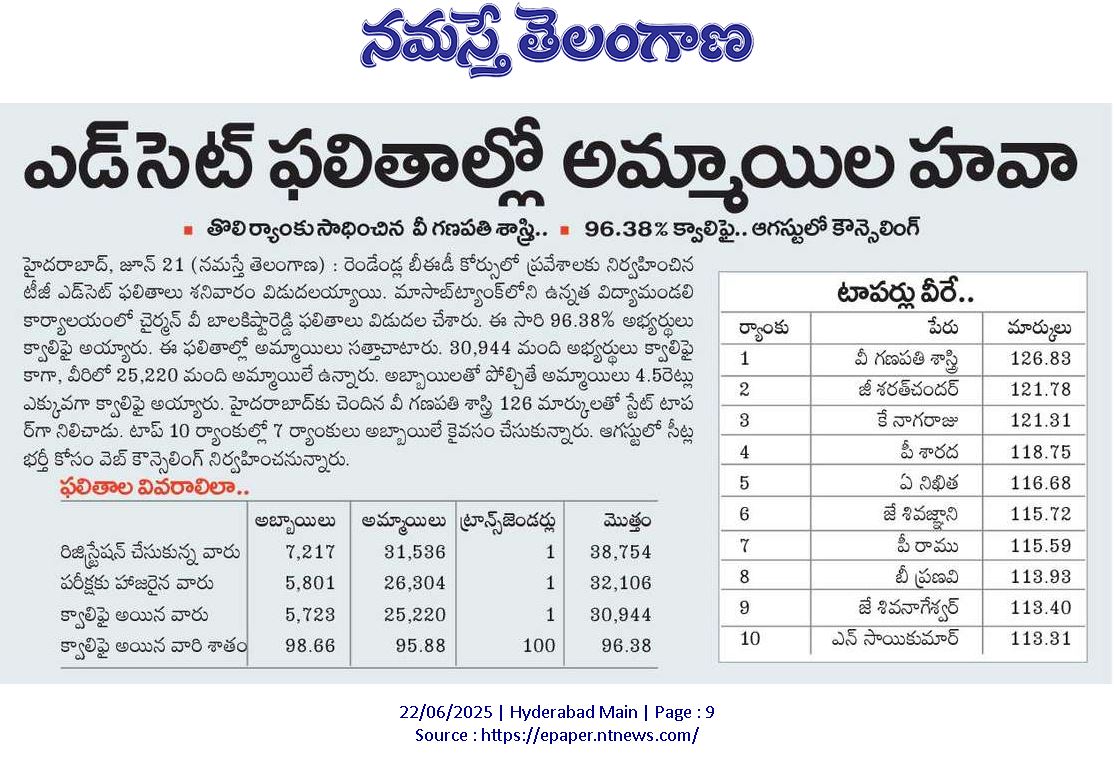 నమస్తే తెలంగాణ

ఎడ్‌సెట్ ఫలితాల్లో అమ్మాయిల హవా

■ తొలి ర్యాంకు సాధించిన వీ గణపతి శాస్త్రి.. ■ 96.38% క్వాలిఫై.. ఆగస్టులో కౌన్సెలింగ్

హైదరాబాద్, జూన్ 21 (నమస్తే తెలంగాణ) : రెండేండ్ల బీఈడీ కోర్సుల్లో ప్రవేశాలకు నిర్వహించిన టీజీ ఎడ్‌సెట్ ఫలితాలు శనివారం విడుదలయ్యాయి. మాసాబ్‌ట్యాంక్‌లోని ఉన్నత విద్యామండలి కార్యాలయంలో చైర్మన్ వీ బాలకిష్టారెడ్డి ఫలితాలు విడుదల చేశారు. ఈ సారి 96.38% అభ్యర్థులు క్వాలిఫై అయ్యారు. ఈ ఫలితాల్లో అమ్మాయిలు సత్తాచాటారు. 30,944 మంది అభ్యర్థులు క్వాలిఫై కాగా, వీరిలో 25,220 మంది అమ్మాయిలే ఉన్నారు. అబ్బాయిలతో పోల్చితే అమ్మాయిలు 4.5రెట్లు ఎక్కువగా క్వాలిఫై అయ్యారు. హైదరాబాద్‌కు చెందిన వీ గణపతి శాస్త్రి 126 మార్కులతో స్టేట్ టాపర్‌గా నిలిచాడు. టాప్ 10 ర్యాంకుల్లో 7 ర్యాంకులు అబ్బాయిలే కైవసం చేసుకున్నారు. ఆగస్టులో సీట్ల భర్తీ కోసం వెబ్ కౌన్సెలింగ్ నిర్వహించనున్నారు.

ఫలితాల వివరాలిలా..

| | అబ్బాయిలు | అమ్మాయిలు | ట్రాన్స్‌జెండర్లు | మొత్తం |
|---|---|---|---|---|
| రిజిస్ట్రేషన్ చేసుకున్న వారు | 7,217 | 31,536 | 1 | 38,754 |
| పరీక్షకు హాజరైన వారు | 5,801 | 26,304 | 1 | 32,106 |
| క్వాలిఫై అయిన వారు | 5,723 | 25,220 | 1 | 30,944 |
| క్వాలిఫై అయిన వారి శాతం | 98.66 | 95.88 | 100 | 96.38 |

టాపర్లు వీరే..

| ర్యాంకు | పేరు | మార్కులు |
|---|---|---|
| 1 | వీ గణపతి శాస్త్రి | 126.83 |
| 2 | జీ శరత్‌చందర్ | 121.78 |
| 3 | కే నాగరాజు | 121.31 |
| 4 | పీ శారద | 118.75 |
| 5 | ఏ నిఖిత | 116.68 |
| 6 | జే శివజ్ఞాని | 115.72 |
| 7 | పీ రాము | 115.59 |
| 8 | బీ ప్రణవి | 113.93 |
| 9 | జే శివనాగేశ్వర్ | 113.40 |
| 10 | ఎన్ సాయికుమార్ | 113.31 |

22/06/2025 | Hyderabad Main | Page : 9
Source : https://epaper.ntnews.com/